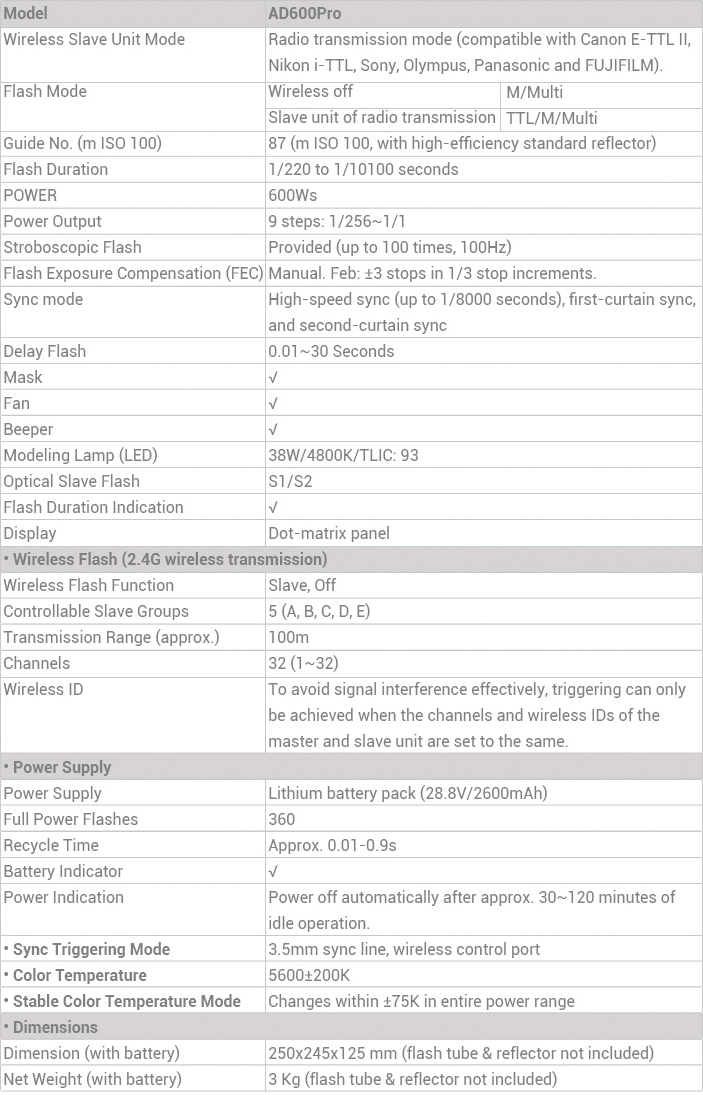 | Model | AD600Pro | |
|---|---|---|
| Wireless Slave Unit Mode | Radio transmission mode (compatible with Canon E-TTL II, Nikon i-TTL, Sony, Olympus, Panasonic and FUJIFILM). | |
| Flash Mode | Wireless off | M/Multi |
| | Slave unit of radio transmission | TTL/M/Multi |
| Guide No. (m ISO 100) | 87 (m ISO 100, with high-efficiency standard reflector) | |
| Flash Duration | 1/220 to 1/10100 seconds | |
| POWER | 600Ws | |
| Power Output | 9 steps: 1/256~1/1 | |
| Stroboscopic Flash | Provided (up to 100 times, 100Hz) | |
| Flash Exposure Compensation (FEC) | Manual. Feb: ±3 stops in 1/3 stop increments. | |
| Sync mode | High-speed sync (up to 1/8000 seconds), first-curtain sync, and second-curtain sync | |
| Delay Flash | 0.01~30 Seconds | |
| Mask | √ | |
| Fan | √ | |
| Beeper | √ | |
| Modeling Lamp (LED) | 38W/4800K/TLIC: 93 | |
| Optical Slave Flash | S1/S2 | |
| Flash Duration Indication | √ | |
| Display | Dot-matrix panel | |
| • Wireless Flash (2.4G wireless transmission) | | |
| Wireless Flash Function | Slave, Off | |
| Controllable Slave Groups | 5 (A, B, C, D, E) | |
| Transmission Range (approx.) | 100m | |
| Channels | 32 (1~32) | |
| Wireless ID | To avoid signal interference effectively, triggering can only be achieved when the channels and wireless IDs of the master and slave unit are set to the same. | |
| • Power Supply | | |
| Power Supply | Lithium battery pack (28.8V/2600mAh) | |
| Full Power Flashes | 360 | |
| Recycle Time | Approx. 0.01-0.9s | |
| Battery Indicator | √ | |
| Power Indication | Power off automatically after approx. 30~120 minutes of idle operation. | |
| • Sync Triggering Mode | 3.5mm sync line, wireless control port | |
| • Color Temperature | 5600±200K | |
| • Stable Color Temperature Mode | Changes within ±75K in entire power range | |
| • Dimensions | | |
| Dimension (with battery) | 250x245x125 mm (flash tube & reflector not included) | |
| Net Weight (with battery) | 3 Kg (flash tube & reflector not included) | |